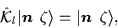 $\hat{\mathcal{K}}_l|\boldsymbol{n}\ \zeta\rangle = |\boldsymbol{n}\ \zeta\rangle,$